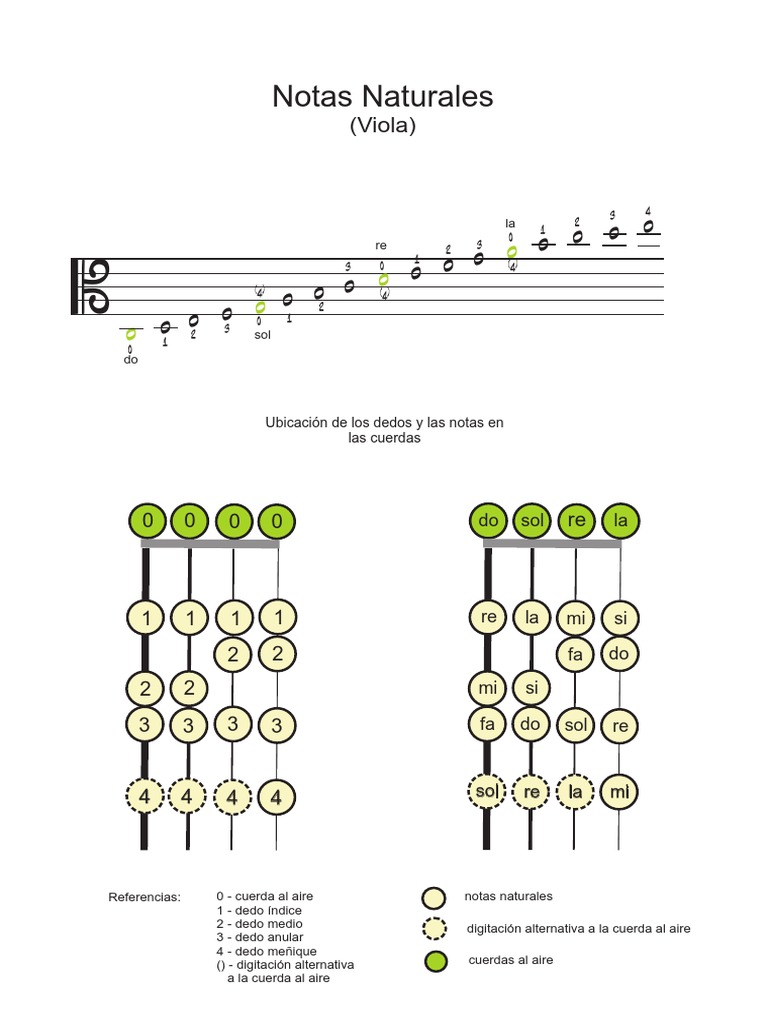 Notas Naturales
(Viola)

0
do
1
2
3
(4)
0
sol
1
2
3
re
0
(4)
1
2
3
la
0
(4)
1
2
3
4

Ubicación de los dedos y las notas en las cuerdas

0 0 0 0
1 1 1 1
2 2
2 2
3 3 3 3
4 4 4 4

do sol re la
re la mi si
fa do
mi si
fa do sol re
sol re la mi

Referencias:
0 - cuerda al aire
1 - dedo índice
2 - dedo medio
3 - dedo anular
4 - dedo meñique
() - digitación alternativa a la cuerda al aire

notas naturales
digitación alternativa a la cuerda al aire
cuerdas al aire